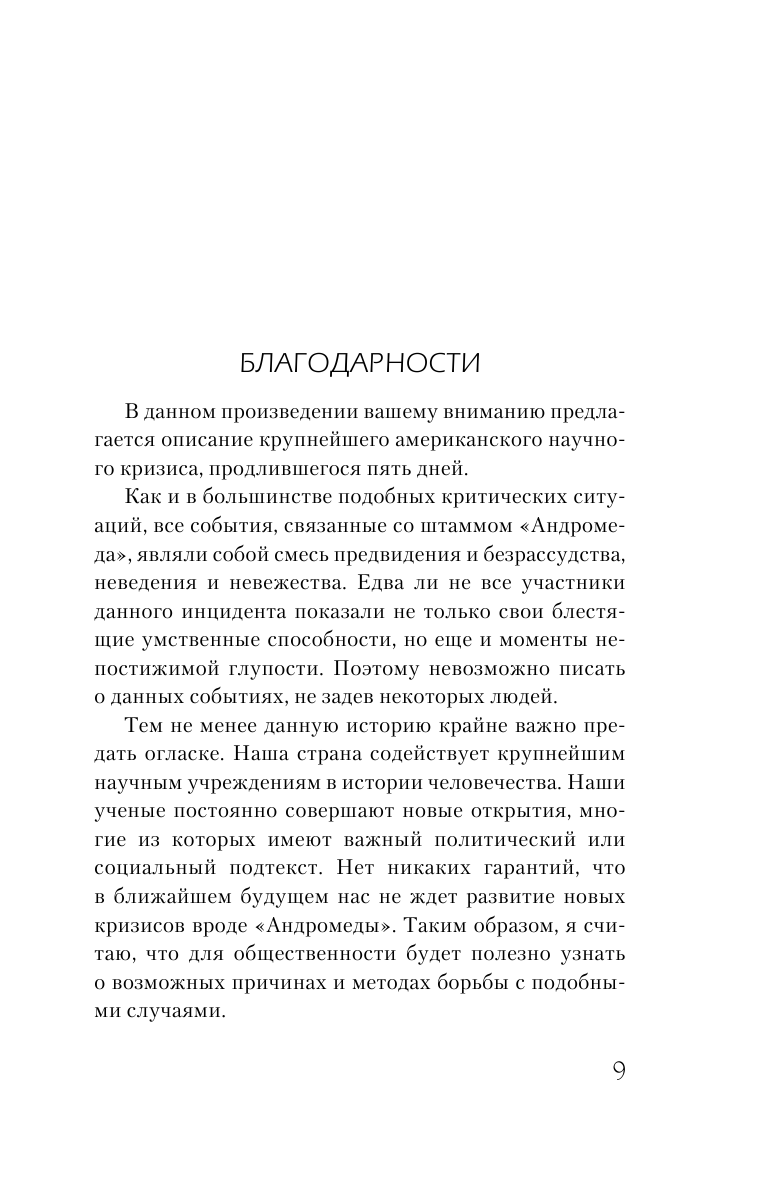 БЛАГОДАРНОСТИ

В данном произведении вашему вниманию предлагается описание крупнейшего американского научного кризиса, продлившегося пять дней.

Как и в большинстве подобных критических ситуаций, все события, связанные со штаммом «Андромеда», являли собой смесь предвидения и безрассудства, неведения и невежества. Едва ли не все участники данного инцидента показали не только свои блестящие умственные способности, но еще и моменты непостижимой глупости. Поэтому невозможно писать о данных событиях, не задев некоторых людей.

Тем не менее данную историю крайне важно предать огласке. Наша страна содействует крупнейшим научным учреждениям в истории человечества. Наши ученые постоянно совершают новые открытия, многие из которых имеют важный политический или социальный подтекст. Нет никаких гарантий, что в ближайшем будущем нас не ждет развитие новых кризисов вроде «Андромеды». Таким образом, я считаю, что для общественности будет полезно узнать о возможных причинах и методах борьбы с подобными случаями.

9